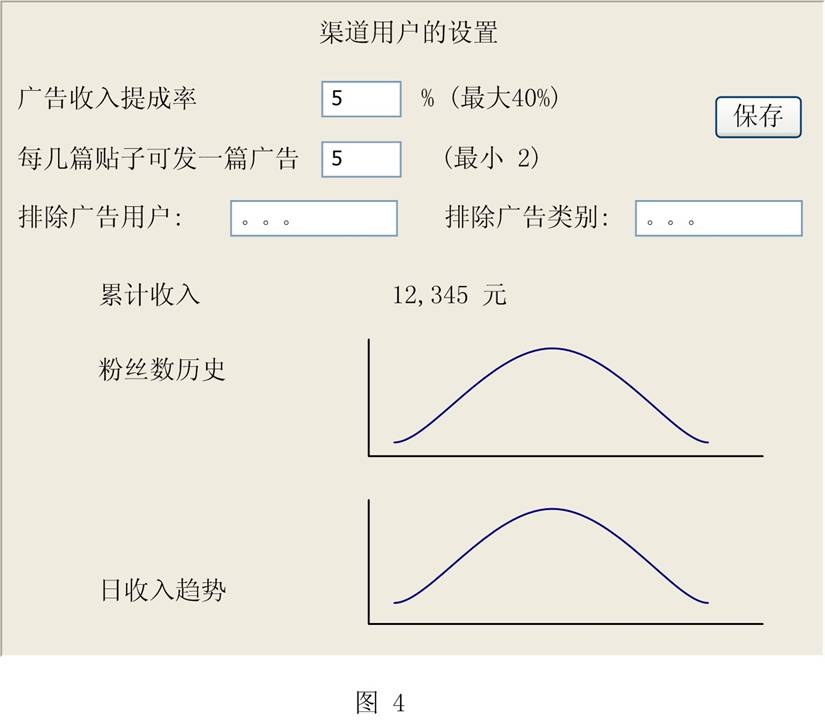 渠道用户的设置

广告收入提成率 5 %（最大40%）

保存

每几篇贴子可发一篇广告 5 （最小 2）

排除广告用户： 。。。 排除广告类别： 。。。

累计收入 12,345 元

粉丝数历史

日收入趋势

图 4